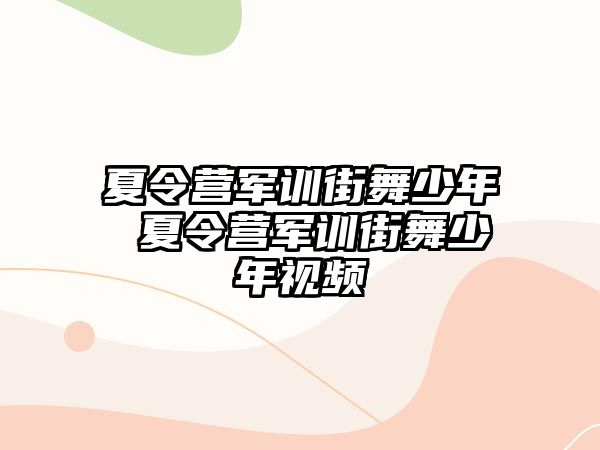 夏令营军训街舞少年 夏令营军训街舞少年视频